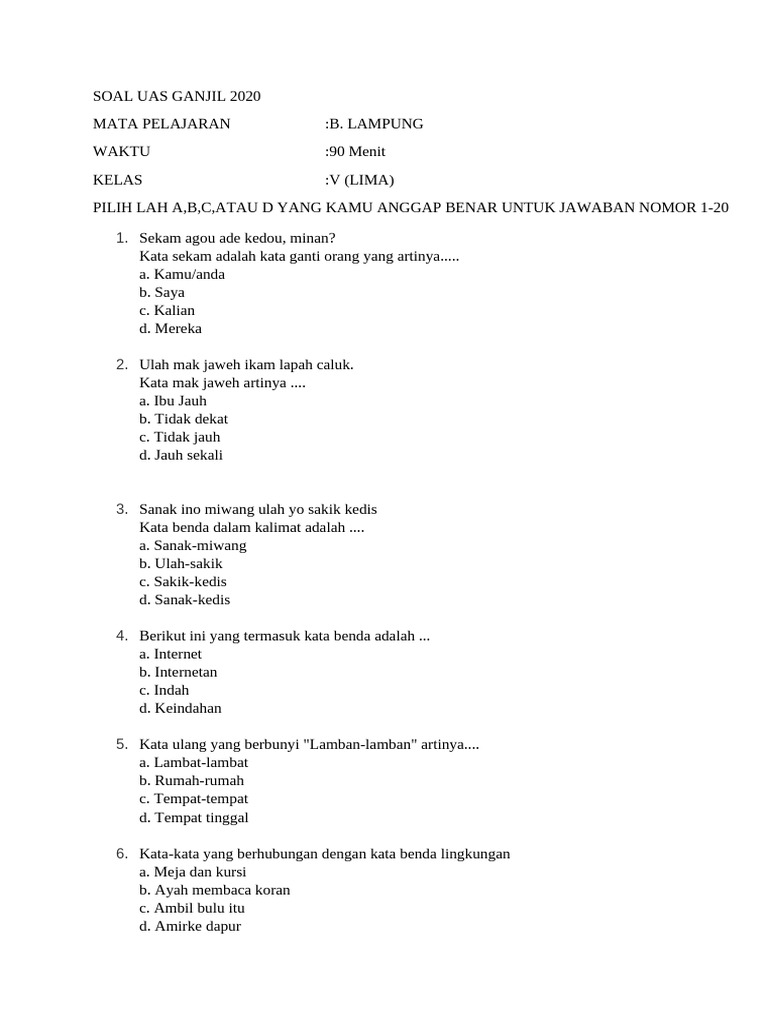 SOAL UAS GANJIL 2020

MATA PELAJARAN :B. LAMPUNG

WAKTU :90 Menit

KELAS :V (LIMA)

PILIH LAH A,B,C,ATAU D YANG KAMU ANGGAP BENAR UNTUK JAWABAN NOMOR 1-20

1. Sekam agou ade kedou, minan?
Kata sekam adalah kata ganti orang yang artinya.....
a. Kamu/anda
b. Saya
c. Kalian
d. Mereka

2. Ulah mak jaweh ikam lapah caluk.
Kata mak jaweh artinya ....
a. Ibu Jauh
b. Tidak dekat
c. Tidak jauh
d. Jauh sekali

3. Sanak ino miwang ulah yo sakik kedis
Kata benda dalam kalimat adalah ....
a. Sanak-miwang
b. Ulah-sakik
c. Sakik-kedis
d. Sanak-kedis

4. Berikut ini yang termasuk kata benda adalah ...
a. Internet
b. Internetan
c. Indah
d. Keindahan

5. Kata ulang yang berbunyi "Lamban-lamban" artinya....
a. Lambat-lambat
b. Rumah-rumah
c. Tempat-tempat
d. Tempat tinggal

6. Kata-kata yang berhubungan dengan kata benda lingkungan
a. Meja dan kursi
b. Ayah membaca koran
c. Ambil bulu itu
d. Amirke dapur